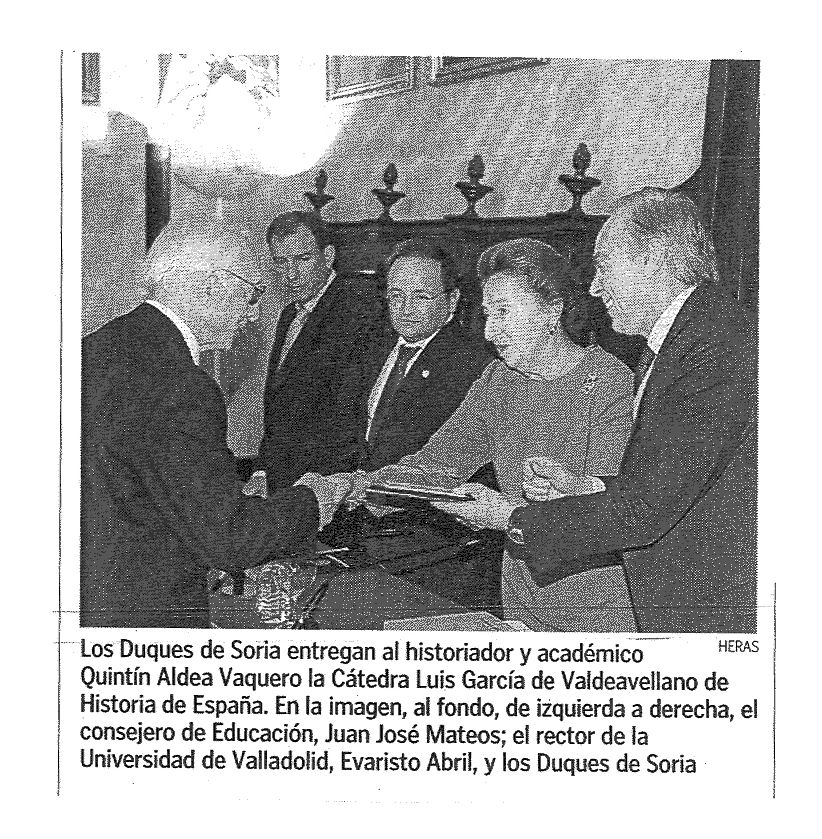 HERAS

Los Duques de Soria entregan al historiador y académico Quintín Aldea Vaquero la Cátedra Luis García de Valdeavellano de Historia de España. En la imagen, al fondo, de izquierda a derecha, el consejero de Educación, Juan José Mateos; el rector de la Universidad de Valladolid, Evaristo Abril, y los Duques de Soria